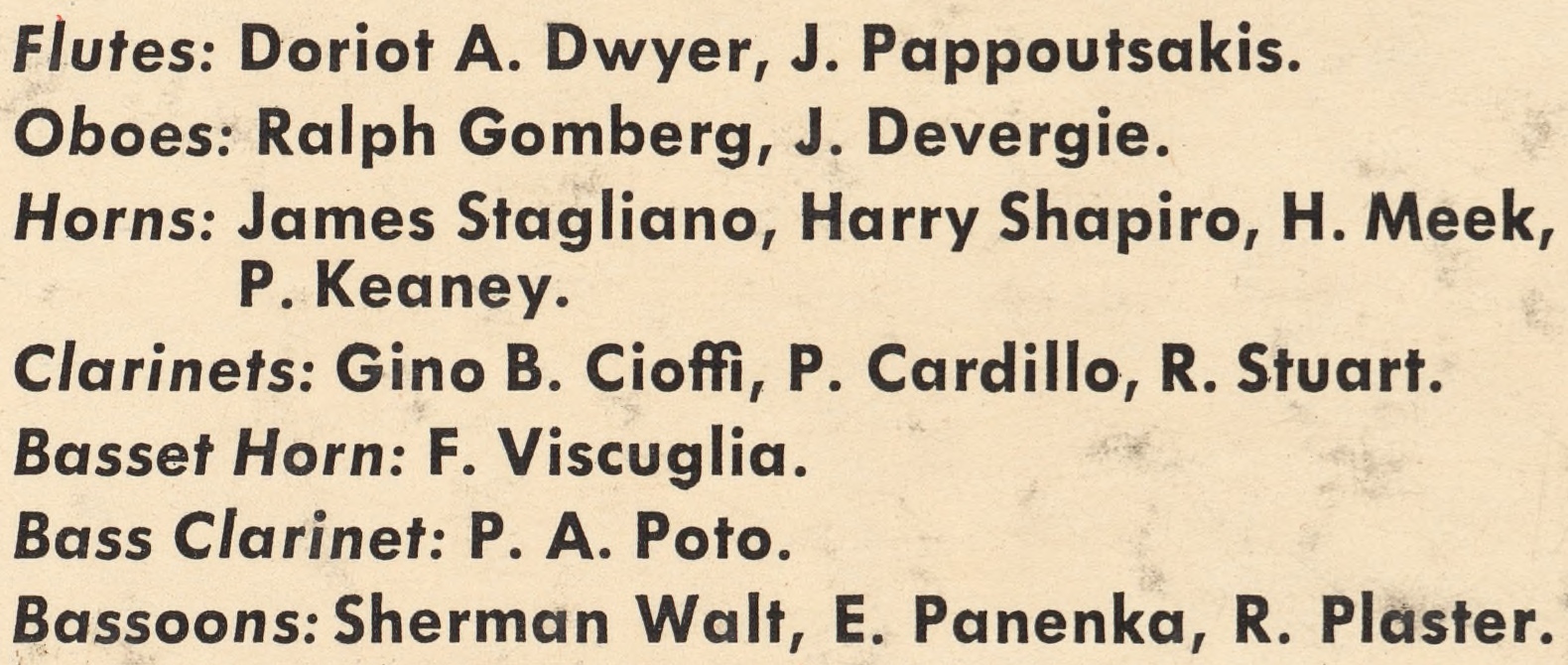 Flutes: Doriot A. Dwyer, J. Pappoutsakis.
Oboes: Ralph Gomberg, J. Devergie.
Horns: James Stagliano, Harry Shapiro, H. Meek, P. Keaney.
Clarinets: Gino B. Cioffi, P. Cardillo, R. Stuart.
Basset Horn: F. Viscuglia.
Bass Clarinet: P. A. Poto.
Bassoons: Sherman Walt, E. Panenka, R. Plaster.